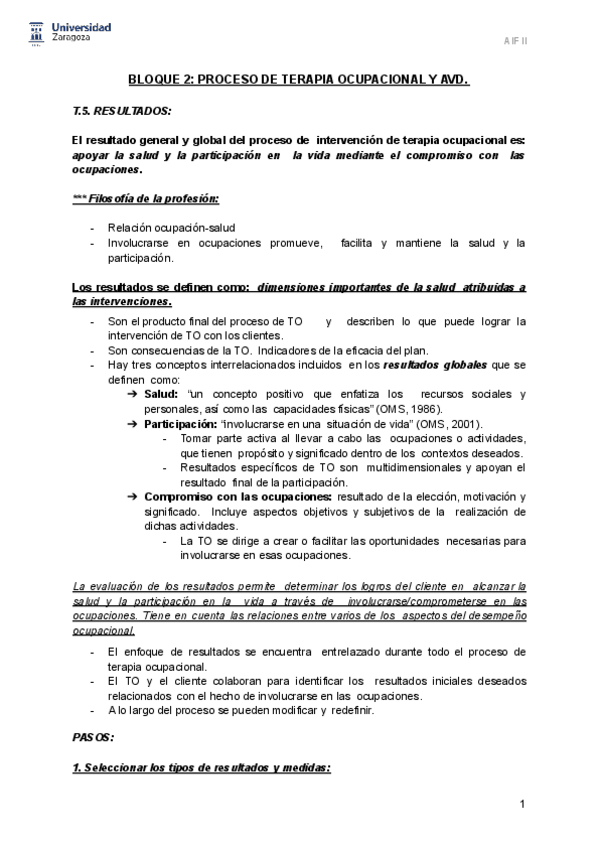 Universidad Zaragoza

AIF II

BLOQUE 2: PROCESO DE TERAPIA OCUPACIONAL Y AVD.

T.5. RESULTADOS:

El resultado general y global del proceso de intervención de terapia ocupacional es: apoyar la salud y la participación en la vida mediante el compromiso con las ocupaciones.

*** Filosofía de la profesión:

- Relación ocupación-salud
- Involucrarse en ocupaciones promueve, facilita y mantiene la salud y la participación.

Los resultados se definen como: dimensiones importantes de la salud atribuidas a las intervenciones.

- Son el producto final del proceso de TO y describen lo que puede lograr la intervención de TO con los clientes.
- Son consecuencias de la TO. Indicadores de la eficacia del plan.
- Hay tres conceptos interrelacionados incluidos en los resultados globales que se definen como:
  ➔ Salud: "un concepto positivo que enfatiza los recursos sociales y personales, así como las capacidades físicas" (OMS, 1986).
  ➔ Participación: "involucrarse en una situación de vida" (OMS, 2001).
    - Tomar parte activa al llevar a cabo las ocupaciones o actividades, que tienen propósito y significado dentro de los contextos deseados.
    - Resultados específicos de TO son multidimensionales y apoyan el resultado final de la participación.
  ➔ Compromiso con las ocupaciones: resultado de la elección, motivación y significado. Incluye aspectos objetivos y subjetivos de la realización de dichas actividades.
    - La TO se dirige a crear o facilitar las oportunidades necesarias para involucrarse en esas ocupaciones.

La evaluación de los resultados permite determinar los logros del cliente en alcanzar la salud y la participación en la vida a través de involucrarse/comprometerse en las ocupaciones. Tiene en cuenta las relaciones entre varios de los aspectos del desempeño ocupacional.

- El enfoque de resultados se encuentra entrelazado durante todo el proceso de terapia ocupacional.
- El TO y el cliente colaboran para identificar los resultados iniciales deseados relacionados con el hecho de involucrarse en las ocupaciones.
- A lo largo del proceso se pueden modificar y redefinir.

PASOS:

1. Seleccionar los tipos de resultados y medidas:

1